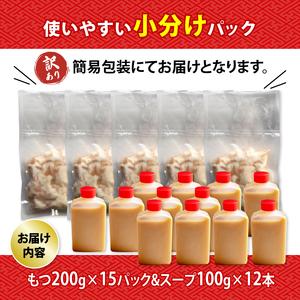 使いやすい小分けパック

訳あり

簡易包装にてお届けとなります。

お届け内容

もつ200g×15パック&スープ100g×12本